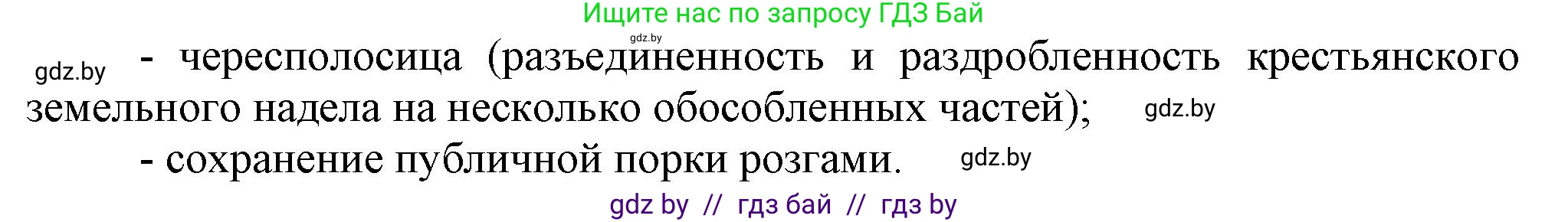 Ищите нас по запросу ГДЗ Бай

gdz.by

gdz.by - чересполосица (разъединенность и раздробленность крестьянского земельного надела на несколько обособленных частей); gdz.by

- сохранение публичной порки розгами. gdz.by

gdz by // гдз бай // гдз by